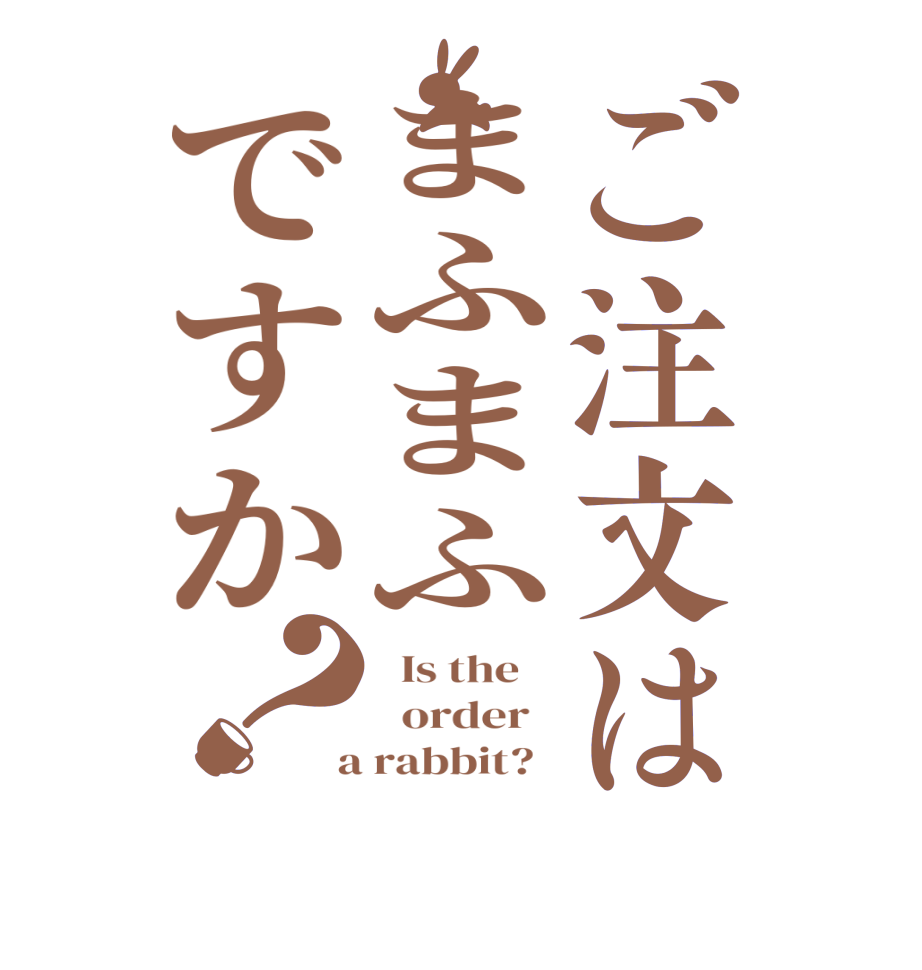 ご注文は
まふまふ
ですか?

Is the order a rabbit?